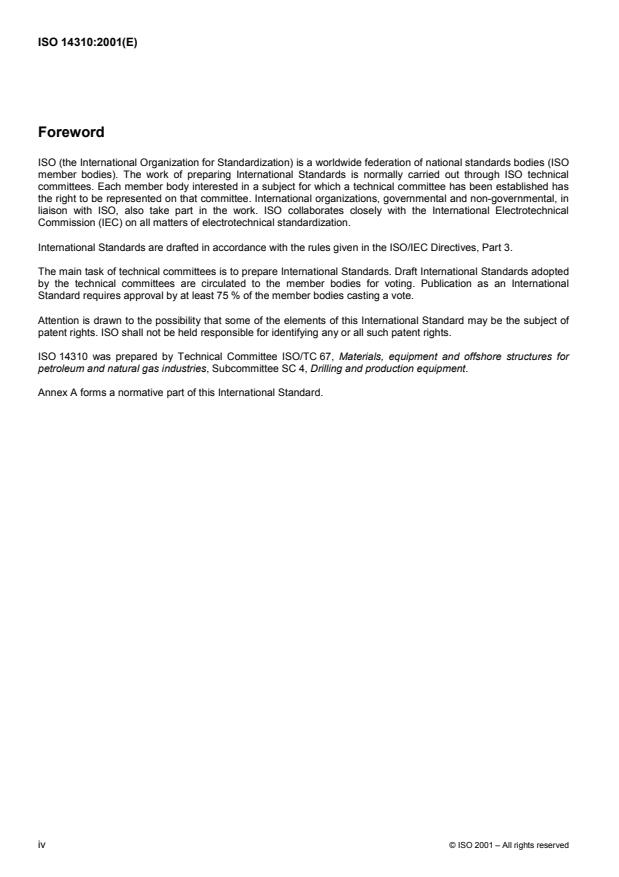 ISO 14310:2001(E)

Foreword

ISO (the International Organization for Standardization) is a worldwide federation of national standards bodies (ISO member bodies). The work of preparing International Standards is normally carried out through ISO technical committees. Each member body interested in a subject for which a technical committee has been established has the right to be represented on that committee. International organizations, governmental and non-governmental, in liaison with ISO, also take part in the work. ISO collaborates closely with the International Electrotechnical Commission (IEC) on all matters of electrotechnical standardization.

International Standards are drafted in accordance with the rules given in the ISO/IEC Directives, Part 3.

The main task of technical committees is to prepare International Standards. Draft International Standards adopted by the technical committees are circulated to the member bodies for voting. Publication as an International Standard requires approval by at least 75 % of the member bodies casting a vote.

Attention is drawn to the possibility that some of the elements of this International Standard may be the subject of patent rights. ISO shall not be held responsible for identifying any or all such patent rights.

ISO 14310 was prepared by Technical Committee ISO/TC 67, Materials, equipment and offshore structures for petroleum and natural gas industries, Subcommittee SC 4, Drilling and production equipment.

Annex A forms a normative part of this International Standard.

iv

© ISO 2001 – All rights reserved